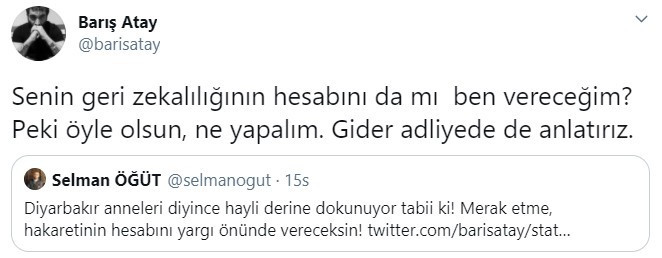 Barış Atay
@barisatay

Senin geri zekalılığının hesabını da mı ben vereceğim? Peki öyle olsun, ne yapalım. Gider adliyede de anlatırız.

Selman ÖĞÜT @selmanogut · 15s
Diyarbakır anneleri diyince hayli derine dokunuyor tabii ki! Merak etme, hakaretinin hesabını yargı önünde vereceksin! twitter.com/barisatay/stat...